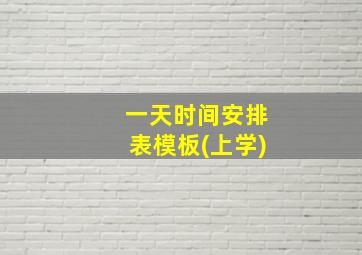 一天时间安排表模板(上学)